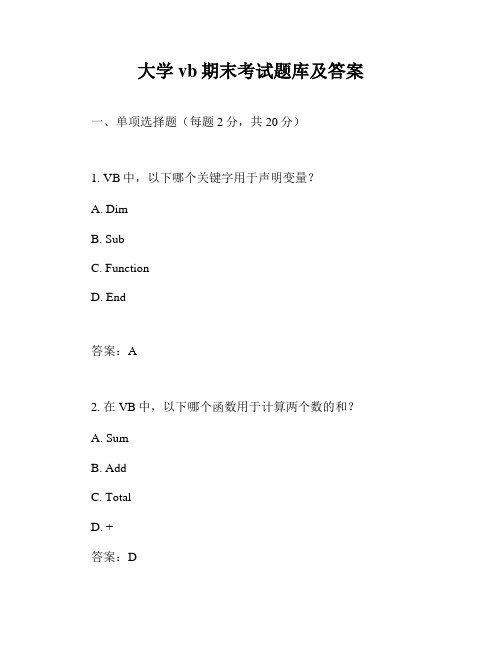 大学 vb 期末考试题库及答案

一、单项选择题（每题 2 分，共 20 分）

1. VB 中，以下哪个关键字用于声明变量？

A. Dim

B. Sub

C. Function

D. End

答案：A

2. 在 VB 中，以下哪个函数用于计算两个数的和？

A. Sum

B. Add

C. Total

D. +

答案：D